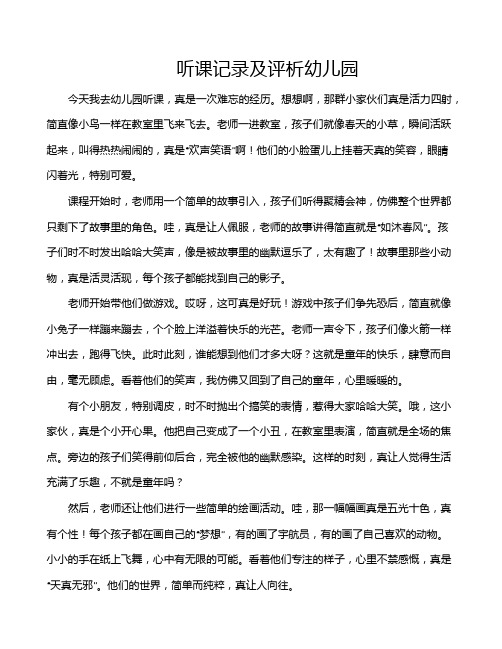 听课记录及评析幼儿园

今天我去幼儿园听课，真是一次难忘的经历。想想啊，那群小家伙们真是活力四射，简直像小鸟一样在教室里飞来飞去。老师一进教室，孩子们就像春天的小草，瞬间活跃起来，叫得热热闹闹的，真是“欢声笑语”啊！他们的小脸蛋儿上挂着天真的笑容，眼睛闪着光，特别可爱。

课程开始时，老师用一个简单的故事引入，孩子们听得聚精会神，仿佛整个世界都只剩下了故事里的角色。哇，真是让人佩服，老师的故事讲得简直就是“如沐春风”。孩子们时不时发出哈哈大笑声，像是被故事里的幽默逗乐了，太有趣了！故事里那些小动物，真是活灵活现，每个孩子都能找到自己的影子。

老师开始带他们做游戏。哎呀，这可真是好玩！游戏中孩子们争先恐后，简直就像小兔子一样蹦来蹦去，个个脸上洋溢着快乐的光芒。老师一声令下，孩子们像火箭一样冲出去，跑得飞快。此时此刻，谁能想到他们才多大呀？这就是童年的快乐，肆意而自由，毫无顾虑。看着他们的笑声，我仿佛又回到了自己的童年，心里暖暖的。

有个小朋友，特别调皮，时不时抛出个搞笑的表情，惹得大家哈哈大笑。哦，这小家伙，真是个小开心果。他把自己变成了一个小丑，在教室里表演，简直就是全场的焦点。旁边的孩子们笑得前仰后合，完全被他的幽默感染。这样的时刻，真让人觉得生活充满了乐趣，不就是童年吗？

然后，老师还让他们进行一些简单的绘画活动。哇，那一幅幅画真是五光十色，真有个性！每个孩子都在画自己的“梦想”，有的画了宇航员，有的画了自己喜欢的动物。小小的手在纸上飞舞，心中有无限的可能。看着他们专注的样子，心里不禁感慨，真是“天真无邪”。他们的世界，简单而纯粹，真让人向往。